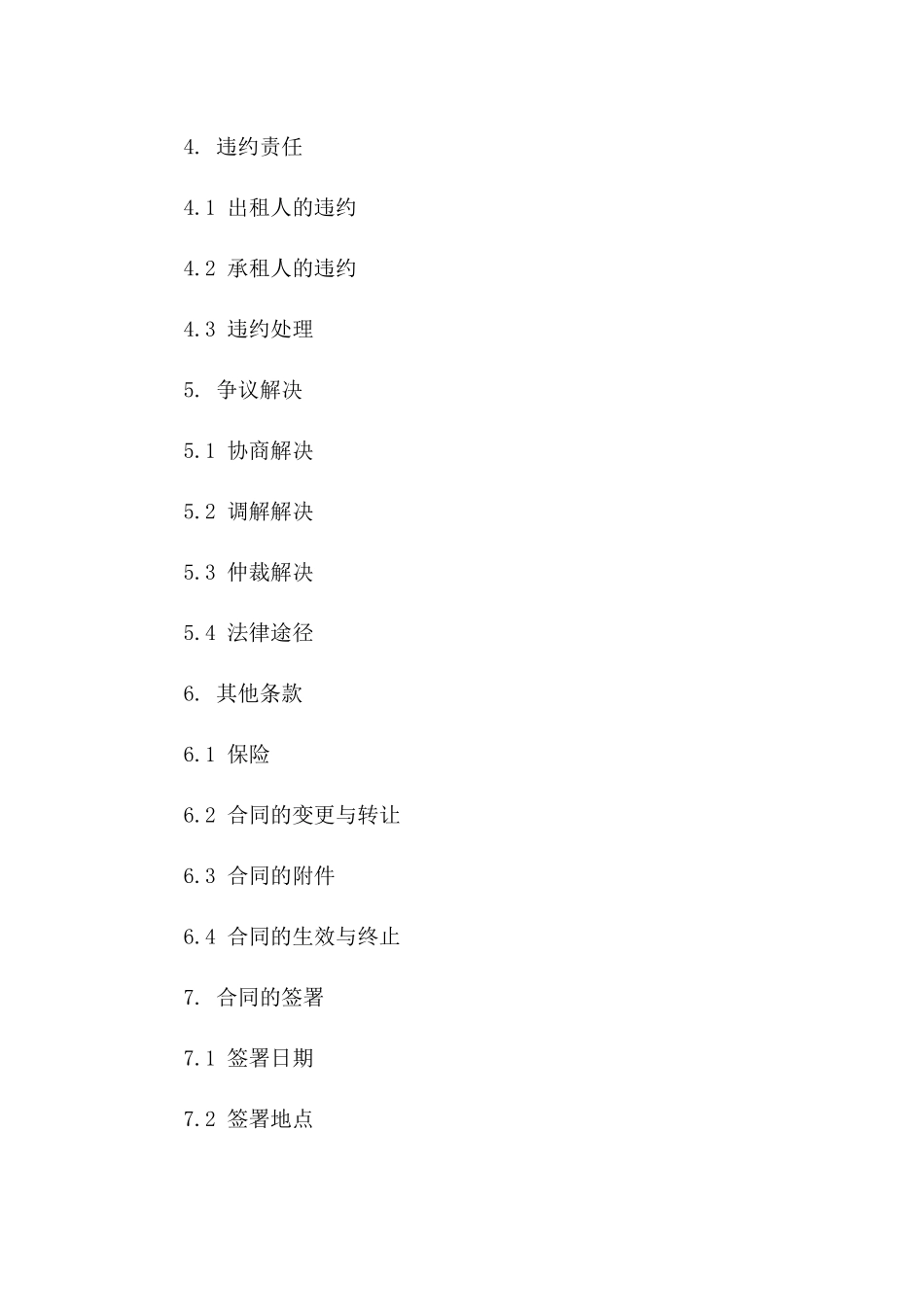 4. 违约责任

4.1 出租人的违约

4.2 承租人的违约

4.3 违约处理

5. 争议解决

5.1 协商解决

5.2 调解解决

5.3 仲裁解决

5.4 法律途径

6. 其他条款

6.1 保险

6.2 合同的变更与转让

6.3 合同的附件

6.4 合同的生效与终止

7. 合同的签署

7.1 签署日期

7.2 签署地点